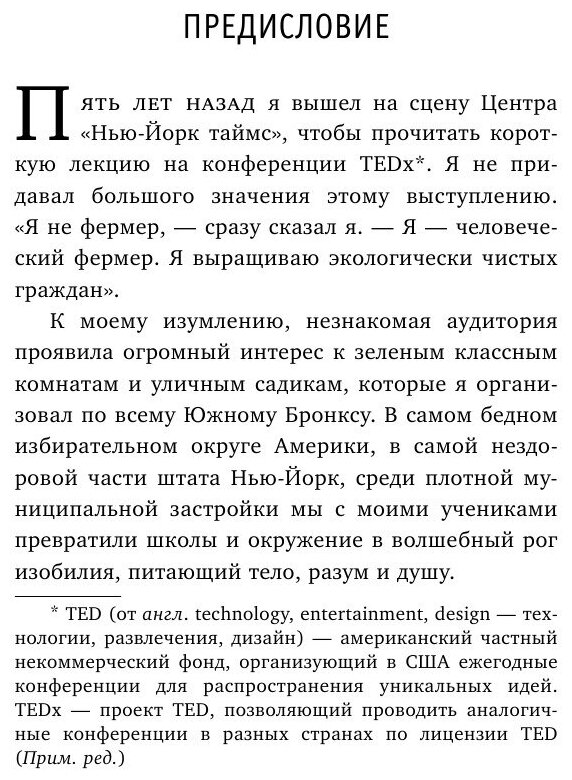 ПРЕДИСЛОВИЕ

Пять лет назад я вышел на сцену Центра «Нью-Йорк таймс», чтобы прочитать короткую лекцию на конференции TEDx*. Я не придавал большого значения этому выступлению. «Я не фермер, — сразу сказал я. — Я — человеческий фермер. Я выращиваю экологически чистых граждан».

К моему изумлению, незнакомая аудитория проявила огромный интерес к зеленым классным комнатам и уличным садикам, которые я организовал по всему Южному Бронксу. В самом бедном избирательном округе Америки, в самой нездоровой части штата Нью-Йорк, среди плотной муниципальной застройки мы с моими учениками превратили школы и окружение в волшебный рог изобилия, питающий тело, разум и душу.

* TED (от англ. technology, entertainment, design — технологии, развлечения, дизайн) — американский частный некоммерческий фонд, организующий в США ежегодные конференции для распространения уникальных идей. TEDx — проект TED, позволяющий проводить аналогичные конференции в разных странах по лицензии TED (Прим. ред.)